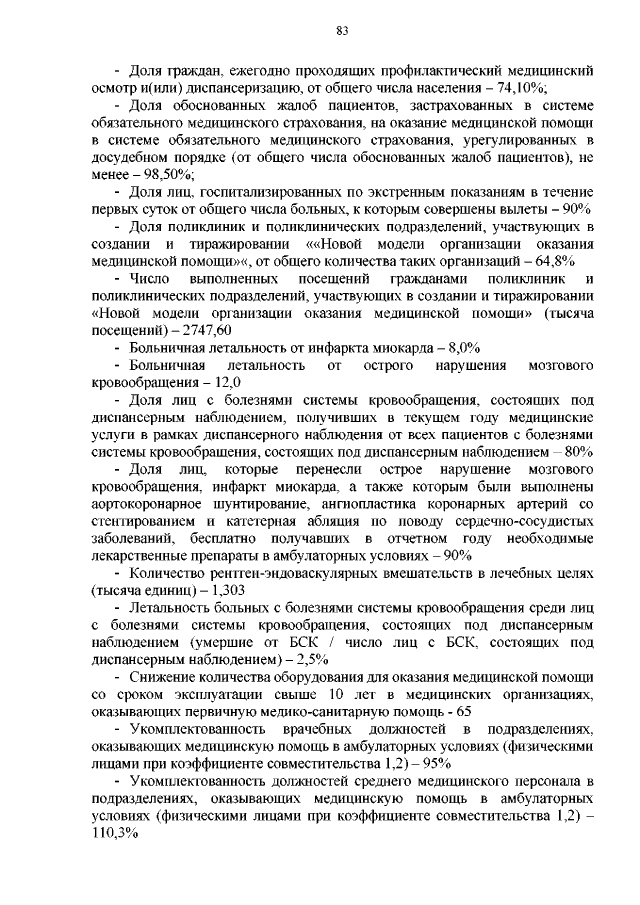 83

- Доля граждан, ежегодно проходящих профилактический медицинский осмотр и(или) диспансеризацию, от общего числа населения – 74,10%;

- Доля обоснованных жалоб пациентов, застрахованных в системе обязательного медицинского страхования, на оказание медицинской помощи в системе обязательного медицинского страхования, урегулированных в досудебном порядке (от общего числа обоснованных жалоб пациентов), не менее – 98,50%;

- Доля лиц, госпитализированных по экстренным показаниям в течение первых суток от общего числа больных, к которым совершены вылеты – 90%

- Доля поликлиник и поликлинических подразделений, участвующих в создании и тиражировании ««Новой модели организации оказания медицинской помощи»«, от общего количества таких организаций – 64,8%

- Число выполненных посещений гражданами поликлиник и поликлинических подразделений, участвующих в создании и тиражировании «Новой модели организации оказания медицинской помощи» (тысяча посещений) – 2747,60

- Больничная летальность от инфаркта миокарда – 8,0%

- Больничная летальность от острого нарушения мозгового кровообращения – 12,0

- Доля лиц с болезнями системы кровообращения, состоящих под диспансерным наблюдением, получивших в текущем году медицинские услуги в рамках диспансерного наблюдения от всех пациентов с болезнями системы кровообращения, состоящих под диспансерным наблюдением – 80%

- Доля лиц, которые перенесли острое нарушение мозгового кровообращения, инфаркт миокарда, а также которым были выполнены аортокоронарное шунтирование, ангиопластика коронарных артерий со стентированием и катетерная абляция по поводу сердечно-сосудистых заболеваний, бесплатно получавших в отчетном году необходимые лекарственные препараты в амбулаторных условиях – 90%

- Количество рентген-эндоваскулярных вмешательств в лечебных целях (тысяча единиц) – 1,303

- Летальность больных с болезнями системы кровообращения среди лиц с болезнями системы кровообращения, состоящих под диспансерным наблюдением (умершие от БСК / число лиц с БСК, состоящих под диспансерным наблюдением) – 2,5%

- Снижение количества оборудования для оказания медицинской помощи со сроком эксплуатации свыше 10 лет в медицинских организациях, оказывающих первичную медико-санитарную помощь - 65

- Укомплектованность врачебных должностей в подразделениях, оказывающих медицинскую помощь в амбулаторных условиях (физическими лицами при коэффициенте совместительства 1,2) – 95%

- Укомплектованность должностей среднего медицинского персонала в подразделениях, оказывающих медицинскую помощь в амбулаторных условиях (физическими лицами при коэффициенте совместительства 1,2) – 110,3%